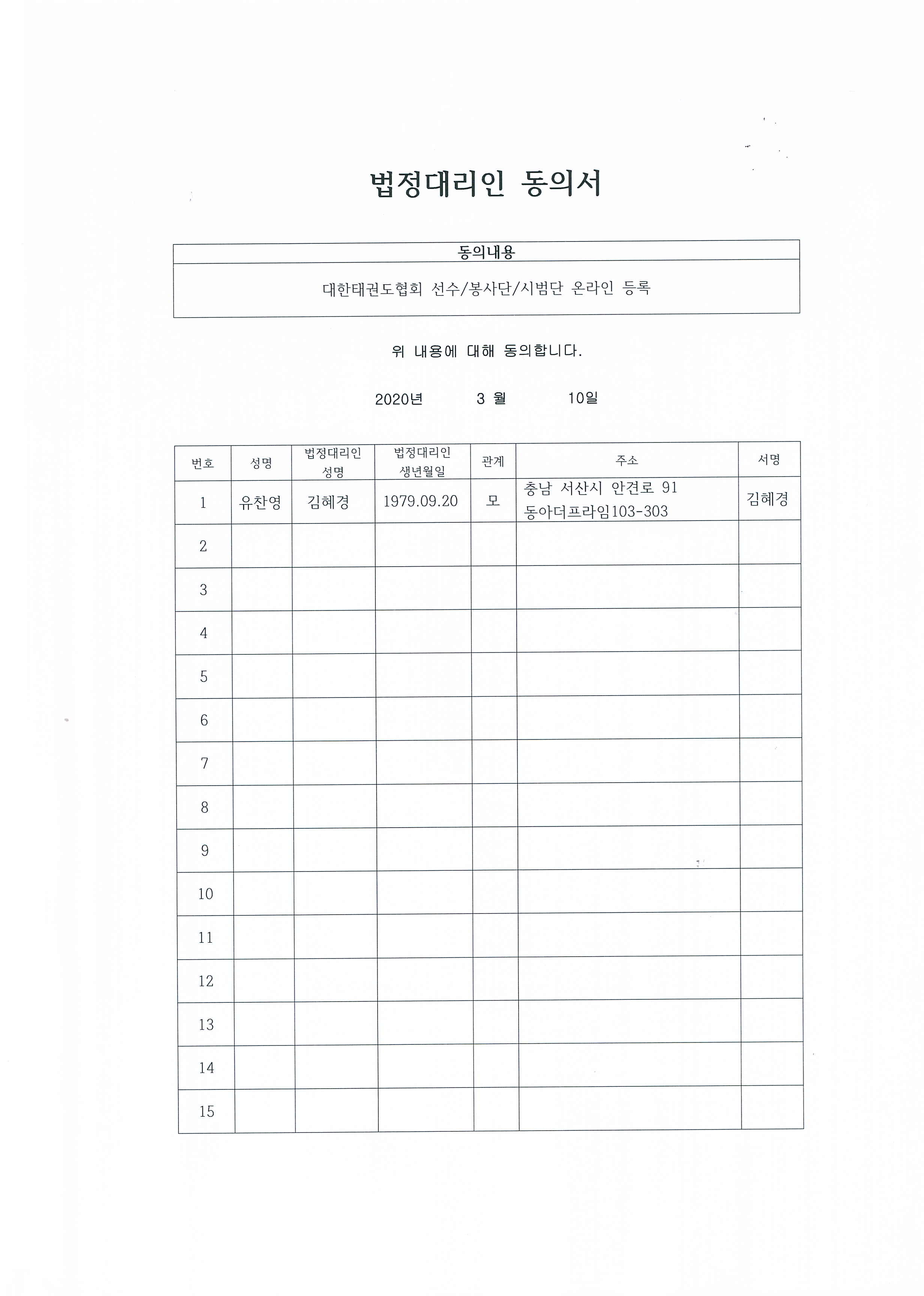 법정대리인 동의서

| 동의내용 |
|---|
| 대한태권도협회 선수/봉사단/시범단 온라인 등록 |

위 내용에 대해 동의합니다.

2020년 3 월 10일

| 번호 | 성명 | 법정대리인 성명 | 법정대리인 생년월일 | 관계 | 주소 | 서명 |
|---|---|---|---|---|---|---|
| 1 | 유찬영 | 김혜경 | 1979.09.20 | 모 | 충남 서산시 안견로 91 동아더프라임103-303 | 김혜경 |
| 2 | | | | | | |
| 3 | | | | | | |
| 4 | | | | | | |
| 5 | | | | | | |
| 6 | | | | | | |
| 7 | | | | | | |
| 8 | | | | | | |
| 9 | | | | | | |
| 10 | | | | | | |
| 11 | | | | | | |
| 12 | | | | | | |
| 13 | | | | | | |
| 14 | | | | | | |
| 15 | | | | | | |